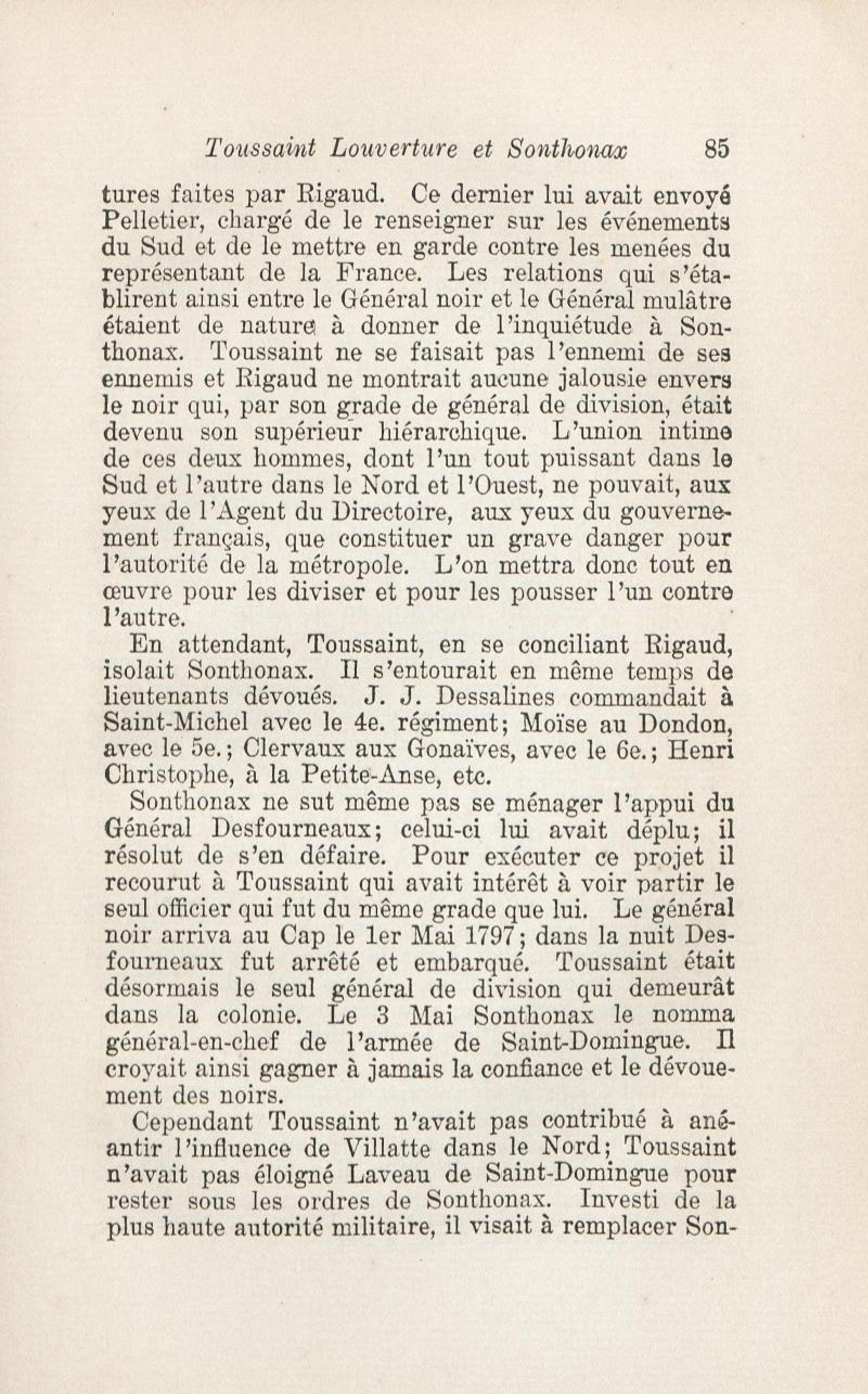 Toussaint Louverture et Sonthonax 85

tures faites par Rigaud. Ce dernier lui avait envoyé Pelletier, chargé de le renseigner sur les événements du Sud et de le mettre en garde contre les menées du représentant de la France. Les relations qui s'établirent ainsi entre le Général noir et le Général mulâtre étaient de nature à donner de l'inquiétude à Sonthonax. Toussaint ne se faisait pas l'ennemi de ses ennemis et Rigaud ne montrait aucune jalousie envers le noir qui, par son grade de général de division, était devenu son supérieur hiérarchique. L'union intime de ces deux hommes, dont l'un tout puissant dans le Sud et l'autre dans le Nord et l'Ouest, ne pouvait, aux yeux de l'Agent du Directoire, aux yeux du gouvernement français, que constituer un grave danger pour l'autorité de la métropole. L'on mettra donc tout en œuvre pour les diviser et pour les pousser l'un contre l'autre.

En attendant, Toussaint, en se conciliant Rigaud, isolait Sonthonax. Il s'entourait en même temps de lieutenants dévoués. J. J. Dessalines commandait à Saint-Michel avec le 4e. régiment; Moïse au Dondon, avec le 5e.; Clervaux aux Gonaïves, avec le 6e.; Henri Christophe, à la Petite-Anse, etc.

Sonthonax ne sut même pas se ménager l'appui du Général Desfourneaux; celui-ci lui avait déplu; il résolut de s'en défaire. Pour exécuter ce projet il recourut à Toussaint qui avait intérêt à voir partir le seul officier qui fut du même grade que lui. Le général noir arriva au Cap le 1er Mai 1797; dans la nuit Desfourneaux fut arrêté et embarqué. Toussaint était désormais le seul général de division qui demeurât dans la colonie. Le 3 Mai Sonthonax le nomma général-en-chef de l'armée de Saint-Domingue. Il croyait ainsi gagner à jamais la confiance et le dévouement des noirs.

Cependant Toussaint n'avait pas contribué à anéantir l'influence de Villatte dans le Nord; Toussaint n'avait pas éloigné Laveau de Saint-Domingue pour rester sous les ordres de Sonthonax. Investi de la plus haute autorité militaire, il visait à remplacer Son-